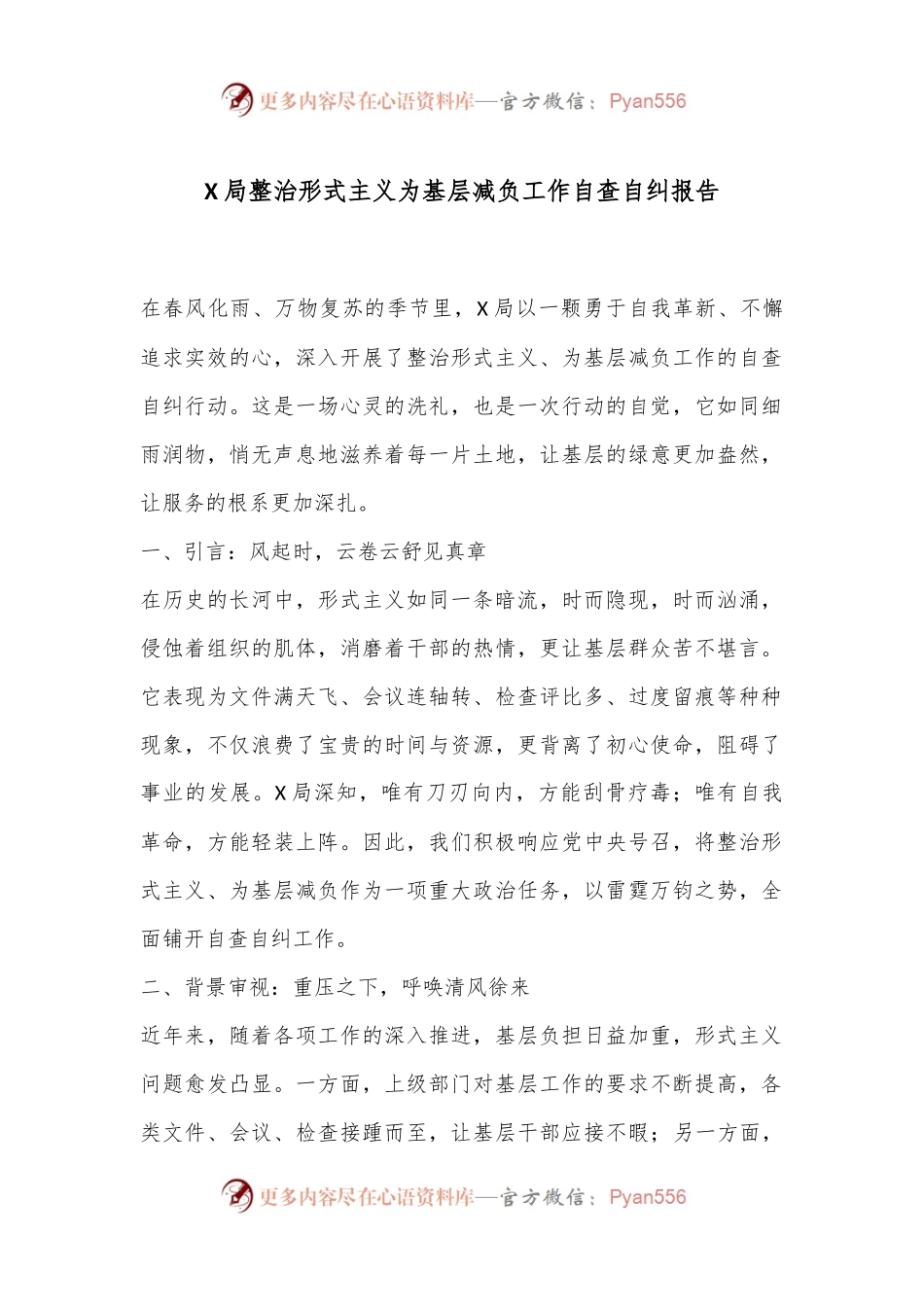 更多内容尽在心语资料库—官方微信：Pyan556

X局整治形式主义为基层减负工作自查自纠报告

在春风化雨、万物复苏的季节里，X局以一颗勇于自我革新、不懈追求实效的心，深入开展了整治形式主义、为基层减负工作的自查自纠行动。这是一场心灵的洗礼，也是一次行动的自觉，它如同细雨润物，悄无声息地滋养着每一片土地，让基层的绿意更加盎然，让服务的根系更加深扎。

一、引言：风起时，云卷云舒见真章

在历史的长河中，形式主义如同一条暗流，时而隐现，时而汹涌，侵蚀着组织的肌体，消磨着干部的热情，更让基层群众苦不堪言。它表现为文件满天飞、会议连轴转、检查评比多、过度留痕等种种现象，不仅浪费了宝贵的时间与资源，更背离了初心使命，阻碍了事业的发展。X局深知，唯有刀刃向内，方能刮骨疗毒；唯有自我革命，方能轻装上阵。因此，我们积极响应党中央号召，将整治形式主义、为基层减负作为一项重大政治任务，以雷霆万钧之势，全面铺开自查自纠工作。

二、背景审视：重压之下，呼唤清风徐来

近年来，随着各项工作的深入推进，基层负担日益加重，形式主义问题愈发凸显。一方面，上级部门对基层工作的要求不断提高，各类文件、会议、检查接踵而至，让基层干部应接不暇；另一方面，

更多内容尽在心语资料库—官方微信：Pyan556